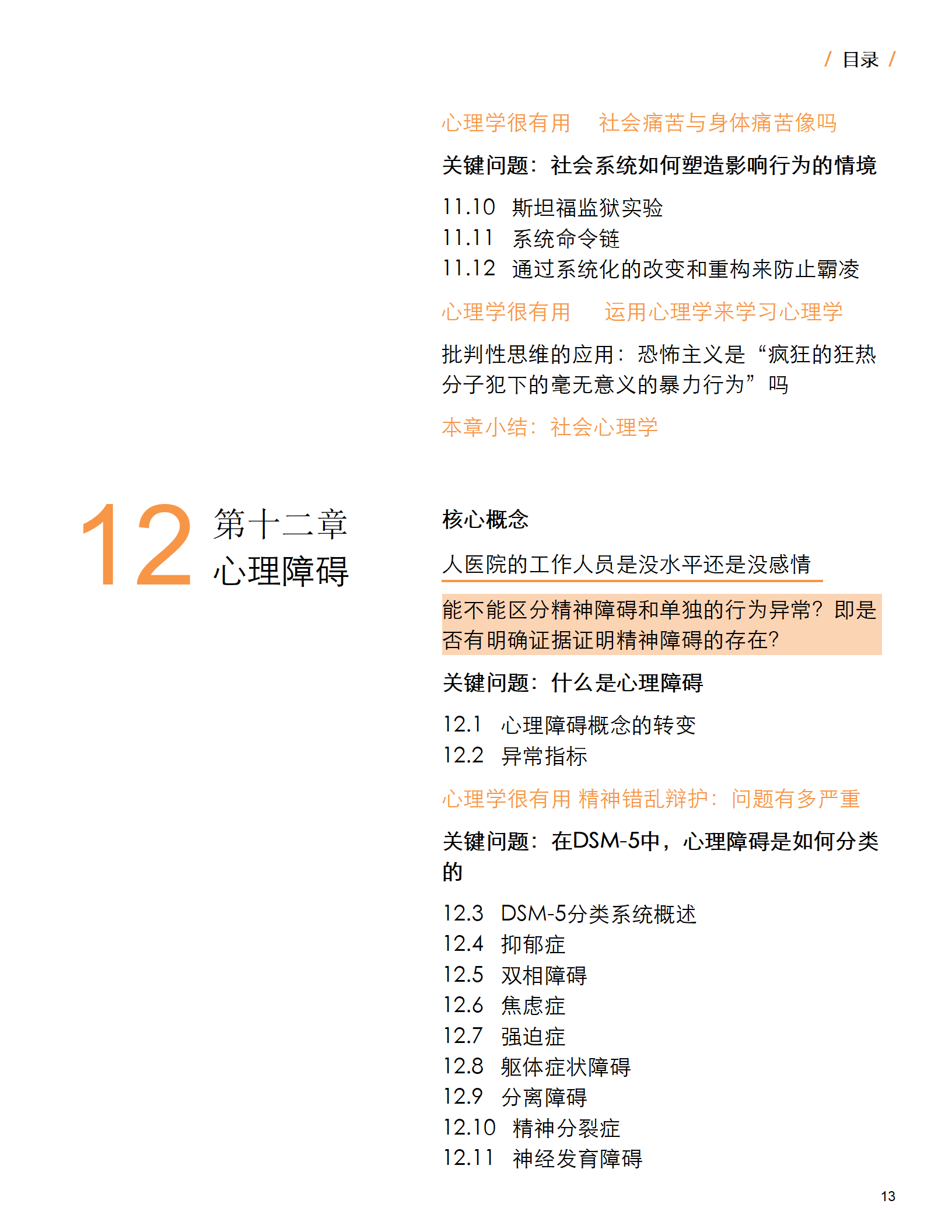 / 目录 /

心理学很有用 社会痛苦与身体痛苦像吗

关键问题：社会系统如何塑造影响行为的情境

11.10 斯坦福监狱实验
11.11 系统命令链
11.12 通过系统化的改变和重构来防止霸凌

心理学很有用 运用心理学来学习心理学

批判性思维的应用：恐怖主义是“疯狂的狂热分子犯下的毫无意义的暴力行为”吗

本章小结：社会心理学

12 第十二章 心理障碍

核心概念

人医院的工作人员是没水平还是没感情

能不能区分精神障碍和单独的行为异常？即是否有明确证据证明精神障碍的存在？

关键问题：什么是心理障碍

12.1 心理障碍概念的转变
12.2 异常指标

心理学很有用 精神错乱辩护：问题有多严重

关键问题：在DSM-5中，心理障碍是如何分类的

12.3 DSM-5分类系统概述
12.4 抑郁症
12.5 双相障碍
12.6 焦虑症
12.7 强迫症
12.8 躯体症状障碍
12.9 分离障碍
12.10 精神分裂症
12.11 神经发育障碍

13